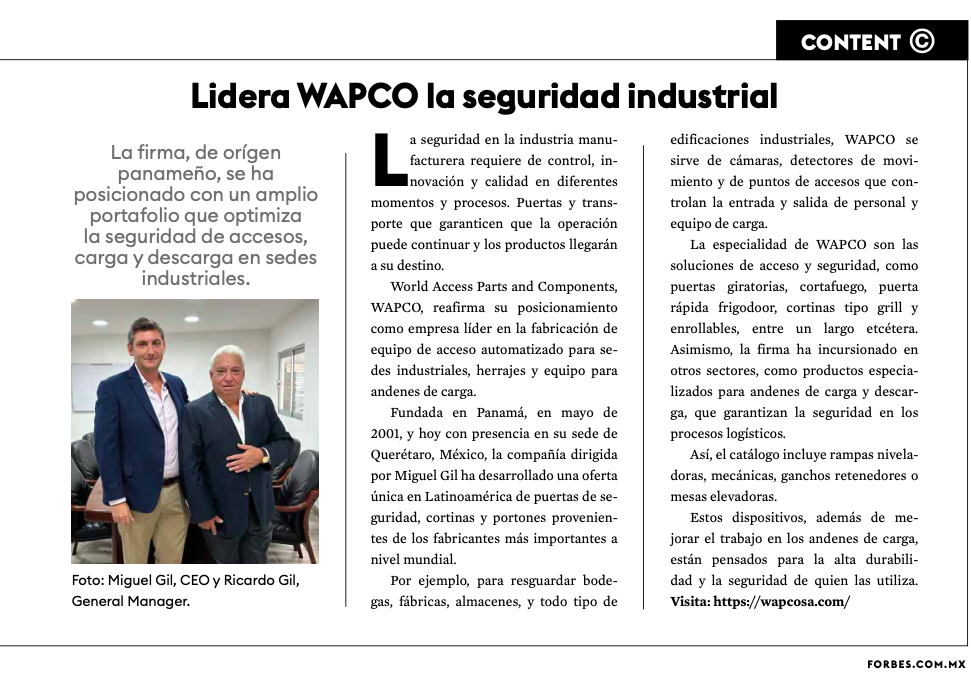 CONTENT ©

Lidera WAPCO la seguridad industrial

La firma, de orígen panameño, se ha posicionado con un amplio portafolio que optimiza la seguridad de accesos, carga y descarga en sedes industriales.

Foto: Miguel Gil, CEO y Ricardo Gil, General Manager.

La seguridad en la industria manufacturera requiere de control, innovación y calidad en diferentes momentos y procesos. Puertas y transporte que garanticen que la operación puede continuar y los productos llegarán a su destino.

World Access Parts and Components, WAPCO, reafirma su posicionamiento como empresa líder en la fabricación de equipo de acceso automatizado para sedes industriales, herrajes y equipo para andenes de carga.

Fundada en Panamá, en mayo de 2001, y hoy con presencia en su sede de Querétaro, México, la compañía dirigida por Miguel Gil ha desarrollado una oferta única en Latinoamérica de puertas de seguridad, cortinas y portones provenientes de los fabricantes más importantes a nivel mundial.

Por ejemplo, para resguardar bodegas, fábricas, almacenes, y todo tipo de edificaciones industriales, WAPCO se sirve de cámaras, detectores de movimiento y de puntos de accesos que controlan la entrada y salida de personal y equipo de carga.

La especialidad de WAPCO son las soluciones de acceso y seguridad, como puertas giratorias, cortafuego, puerta rápida frigodoor, cortinas tipo grill y enrollables, entre un largo etcétera. Asimismo, la firma ha incursionado en otros sectores, como productos especializados para andenes de carga y descarga, que garantizan la seguridad en los procesos logísticos.

Así, el catálogo incluye rampas niveladoras, mecánicas, ganchos retenedores o mesas elevadoras.

Estos dispositivos, además de mejorar el trabajo en los andenes de carga, están pensados para la alta durabilidad y la seguridad de quien las utiliza. Visita: https://wapcosa.com/

FORBES.COM.MX